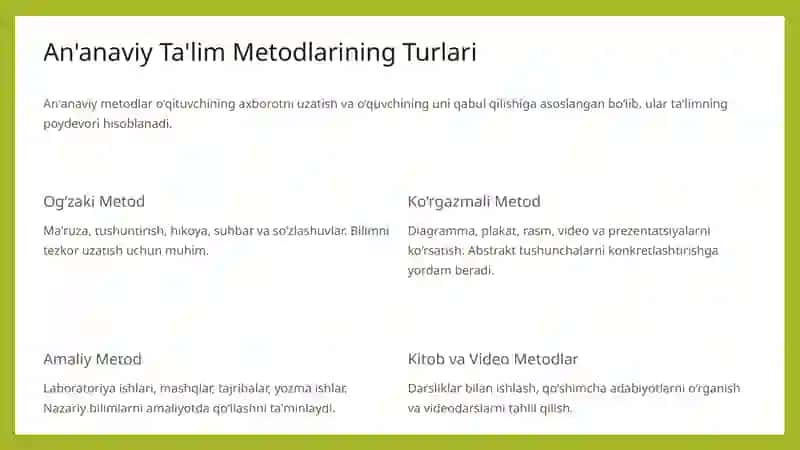 An'anaviy Ta'lim Metodlarining Turlari

An'anaviy metodlar o'qituvchining axborotni uzatish va o'quvchining uni qabul qilishiga asoslangan bo'lib, ular ta'limning poydevori hisoblanadi.

Og'zaki Metod

Ma'ruza, tushuntirish, hikoya, suhbat va so'zlashuvlar. Bilimni tezkor uzatish uchun muhim.

Ko'rgazmali Metod

Diagramma, plakat, rasm, video va prezentatsiyalarni ko'rsatish. Abstrakt tushunchalarni konkretlashtirishga yordam beradi.

Amaliy Metod

Laboratoriya ishlari, mashqlar, tajribalar, yozma ishlar. Nazariy bilimlarni amaliyotda qo'llashni ta'minlaydi.

Kitob va Video Metodlar

Darsliklar bilan ishlash, qo'shimcha adabiyotlarni o'rganish va videodarslarni tahlil qilish.